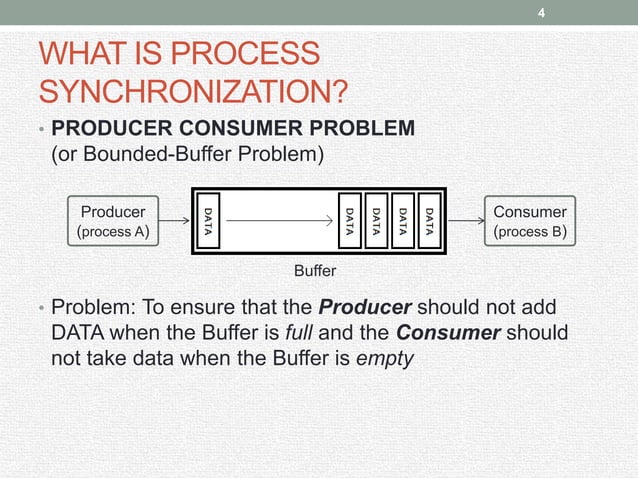 4

WHAT IS PROCESS SYNCHRONIZATION?

• PRODUCER CONSUMER PROBLEM
(or Bounded-Buffer Problem)

Producer
(process A)

DATA

DATA

DATA

DATA

DATA

Consumer
(process B)

Buffer

• Problem: To ensure that the Producer should not add DATA when the Buffer is full and the Consumer should not take data when the Buffer is empty